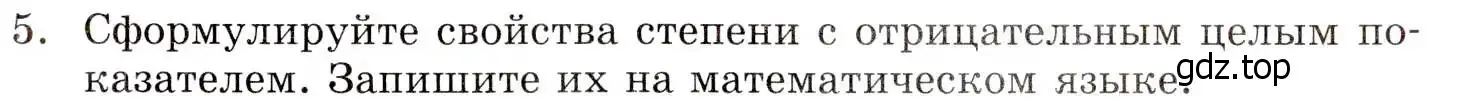 5. Сформулируйте свойства степени с отрицательным целым показателем. Запишите их на математическом языке.

gdz.top